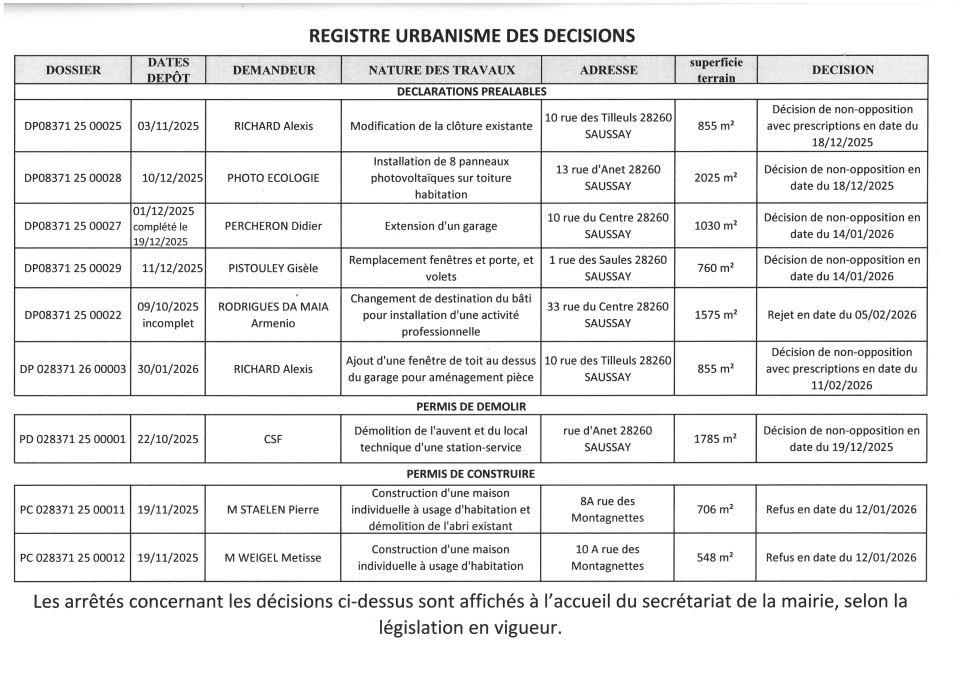 REGISTRE URBANISME DES DECISIONS

| DOSSIER | DATES DEPÔT | DEMANDEUR | NATURE DES TRAVAUX | ADRESSE | superficie terrain | DECISION |
|---|---|---|---|---|---|---|
| DECLARATIONS PREALABLES | | | | | | |
| DP08371 25 00025 | 03/11/2025 | RICHARD Alexis | Modification de la clôture existante | 10 rue des Tilleuls 28260 SAUSSAY | 855 m² | Décision de non-opposition avec prescriptions en date du 18/12/2025 |
| DP08371 25 00028 | 10/12/2025 | PHOTO ECOLOGIE | Installation de 8 panneaux photovoltaïques sur toiture habitation | 13 rue d'Anet 28260 SAUSSAY | 2025 m² | Décision de non-opposition en date du 18/12/2025 |
| DP08371 25 00027 | 01/12/2025 complété le 19/12/2025 | PERCHERON Didier | Extension d'un garage | 10 rue du Centre 28260 SAUSSAY | 1030 m² | Décision de non-opposition en date du 14/01/2026 |
| DP08371 25 00029 | 11/12/2025 | PISTOULEY Gisèle | Remplacement fenêtres et porte, et volets | 1 rue des Saules 28260 SAUSSAY | 760 m² | Décision de non-opposition en date du 14/01/2026 |
| DP08371 25 00022 | 09/10/2025 incomplet | RODRIGUES DA MAIA Armenio | Changement de destination du bâti pour installation d'une activité professionnelle | 33 rue du Centre 28260 SAUSSAY | 1575 m² | Rejet en date du 05/02/2026 |
| DP 028371 26 00003 | 30/01/2026 | RICHARD Alexis | Ajout d'une fenêtre de toit au dessus du garage pour aménagement pièce | 10 rue des Tilleuls 28260 SAUSSAY | 855 m² | Décision de non-opposition avec prescriptions en date du 11/02/2026 |
| PERMIS DE DEMOLIR | | | | | | |
| PD 028371 25 00001 | 22/10/2025 | CSF | Démolition de l'auvent et du local technique d'une station-service | rue d'Anet 28260 SAUSSAY | 1785 m² | Décision de non-opposition en date du 19/12/2025 |
| PERMIS DE CONSTRUIRE | | | | | | |
| PC 028371 25 00011 | 19/11/2025 | M STAELEN Pierre | Construction d'une maison individuelle à usage d'habitation et démolition de l'abri existant | 8A rue des Montagnettes | 706 m² | Refus en date du 12/01/2026 |
| PC 028371 25 00012 | 19/11/2025 | M WEIGEL Metisse | Construction d'une maison individuelle à usage d'habitation | 10 A rue des Montagnettes | 548 m² | Refus en date du 12/01/2026 |

Les arrêtés concernant les décisions ci-dessus sont affichés à l'accueil du secrétariat de la mairie, selon la législation en vigueur.